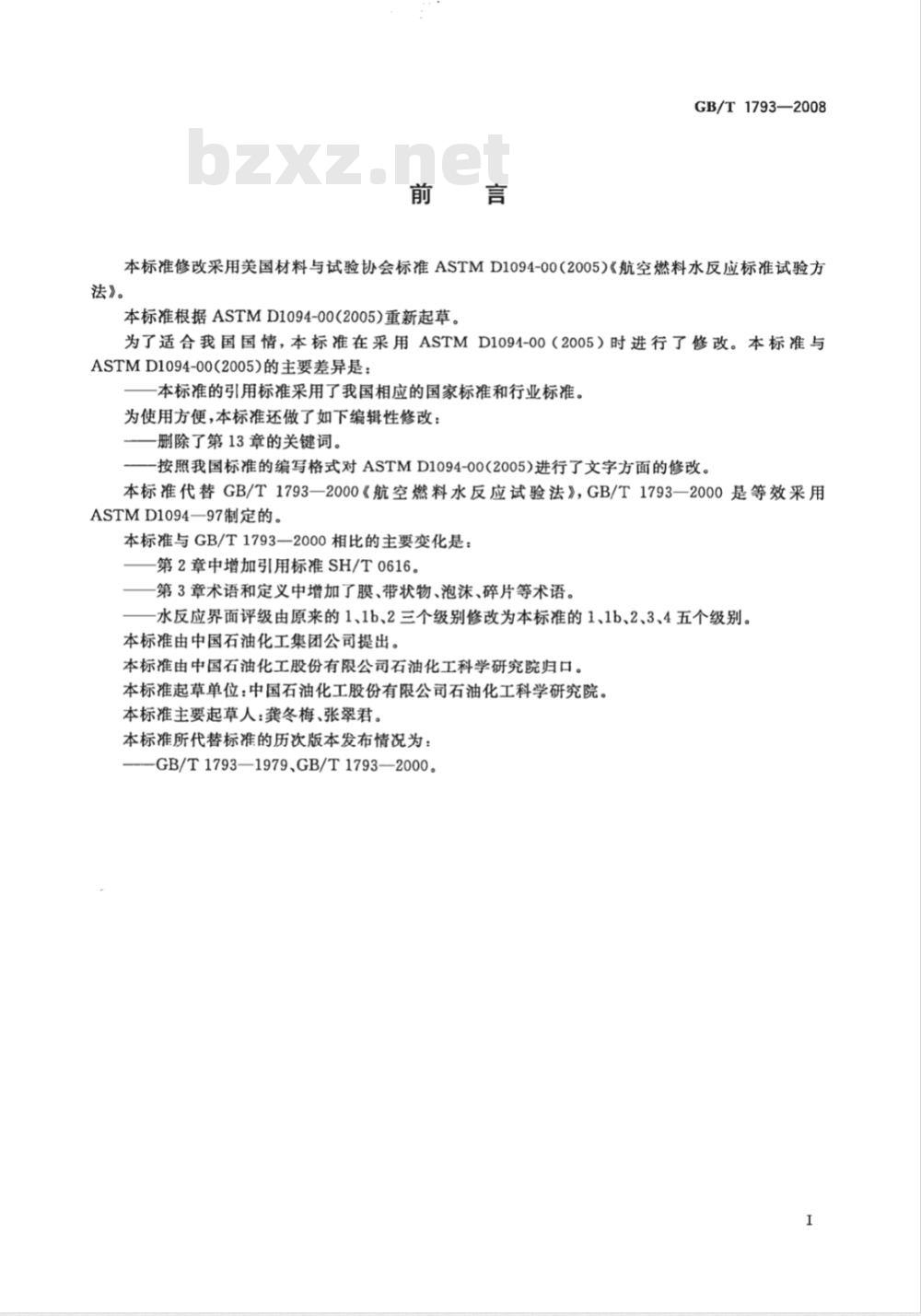 GB/T 1793—2008

bzxz.net

前　言

本标准修改采用美国材料与试验协会标准 ASTM D1094-00(2005)《航空燃料水反应标准试验方法》。

本标准根据 ASTM D1094-00(2005)重新起草。

为了适合我国国情，本标准在采用 ASTM D1094-00(2005)时进行了修改。本标准与 ASTM D1094-00(2005)的主要差异是：

——本标准的引用标准采用了我国相应的国家标准和行业标准。

为使用方便，本标准还做了如下编辑性修改：

——删除了第 13 章的关键词。

——按照我国标准的编写格式对 ASTM D1094-00(2005)进行了文字方面的修改。

本标准代替 GB/T 1793—2000《航空燃料水反应试验法》，GB/T 1793—2000 是等效采用 ASTM D1094—97制定的。

本标准与 GB/T 1793—2000 相比的主要变化是：

——第 2 章中增加引用标准 SH/T 0616。

——第 3 章术语和定义中增加了膜、带状物、泡沫、碎片等术语。

——水反应界面评级由原来的 1、1b、2 三个级别修改为本标准的 1、1b、2、3、4 五个级别。

本标准由中国石油化工集团公司提出。

本标准由中国石油化工股份有限公司石油化工科学研究院归口。

本标准起草单位：中国石油化工股份有限公司石油化工科学研究院。

本标准主要起草人：龚冬梅、张翠君。

本标准所代替标准的历次版本发布情况为：

——GB/T 1793—1979、GB/T 1793—2000。

I